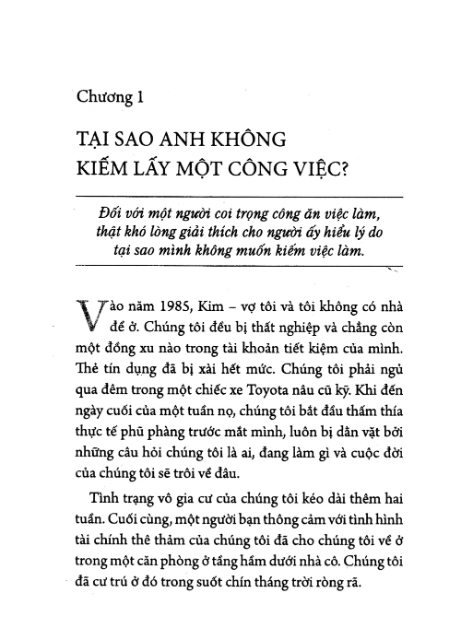 Chương 1

TẠI SAO ANH KHÔNG KIẾM LẤY MỘT CÔNG VIỆC?

Đối với một người coi trọng công ăn việc làm, thật khó lòng giải thích cho người ấy hiểu lý do tại sao mình không muốn kiếm việc làm.

Vào năm 1985, Kim – vợ tôi và tôi không có nhà để ở. Chúng tôi đều bị thất nghiệp và chẳng còn một đồng xu nào trong tài khoản tiết kiệm của mình. Thẻ tín dụng đã bị xài hết mức. Chúng tôi phải ngủ qua đêm trong một chiếc xe Toyota nâu cũ kỹ. Khi đến ngày cuối của một tuần nọ, chúng tôi bắt đầu thấm thía thực tế phũ phàng trước mắt mình, luôn bị dằn vặt bởi những câu hỏi chúng tôi là ai, đang làm gì và cuộc đời của chúng tôi sẽ trôi về đâu.

Tình trạng vô gia cư của chúng tôi kéo dài thêm hai tuần. Cuối cùng, một người bạn thông cảm với tình hình tài chính thê thảm của chúng tôi đã cho chúng tôi về ở trong một căn phòng ở tầng hầm dưới nhà cô. Chúng tôi đã cư trú ở đó trong suốt chín tháng trời ròng rã.